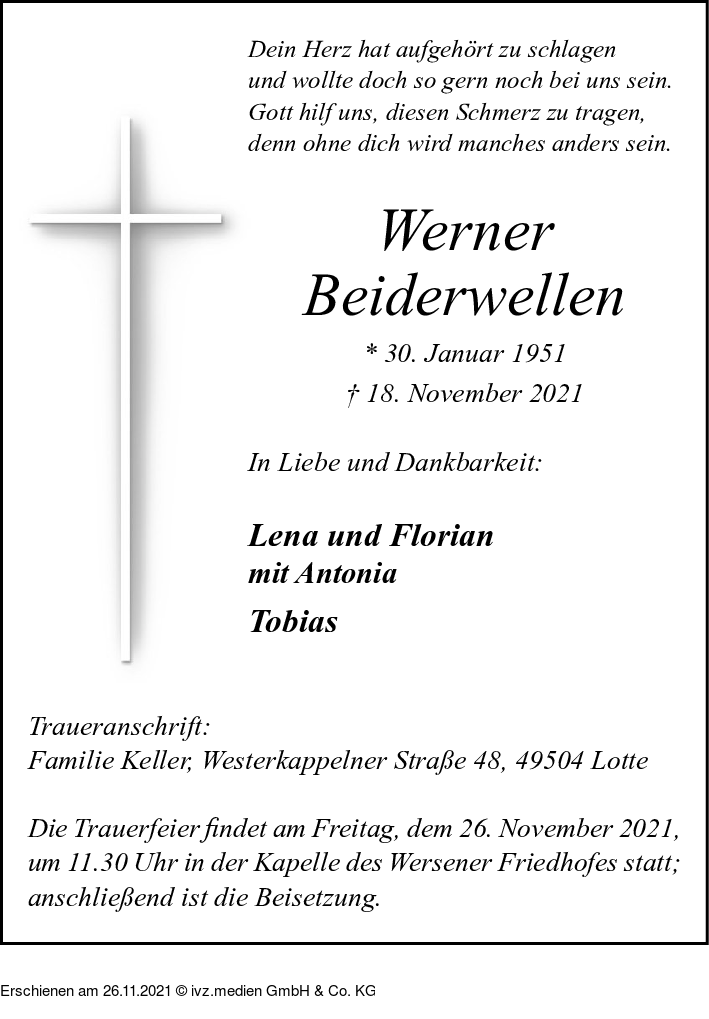 Dein Herz hat aufgehört zu schlagen
und wollte doch so gern noch bei uns sein.
Gott hilf uns, diesen Schmerz zu tragen,
denn ohne dich wird manches anders sein.

Werner
Beiderwellen

* 30. Januar 1951
† 18. November 2021

In Liebe und Dankbarkeit:

Lena und Florian
mit Antonia
Tobias

Traueranschrift:
Familie Keller, Westerkappelner Straße 48, 49504 Lotte

Die Trauerfeier findet am Freitag, dem 26. November 2021, um 11.30 Uhr in der Kapelle des Wersener Friedhofes statt; anschließend ist die Beisetzung.

Erschienen am 26.11.2021 © ivz.medien GmbH & Co. KG